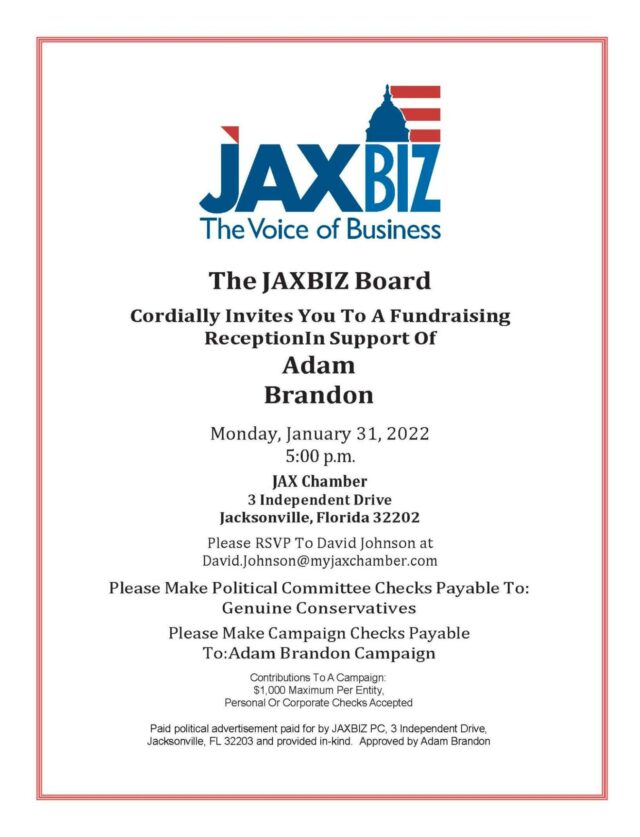 JAXBIZ
The Voice of Business

The JAXBIZ Board

Cordially Invites You To A Fundraising ReceptionIn Support Of

Adam
Brandon

Monday, January 31, 2022
5:00 p.m.

JAX Chamber
3 Independent Drive
Jacksonville, Florida 32202

Please RSVP To David Johnson at
David.Johnson@myjaxchamber.com

Please Make Political Committee Checks Payable To:
Genuine Conservatives

Please Make Campaign Checks Payable
To:Adam Brandon Campaign

Contributions To A Campaign:
$1,000 Maximum Per Entity,
Personal Or Corporate Checks Accepted

Paid political advertisement paid for by JAXBIZ PC, 3 Independent Drive, Jacksonville, FL 32203 and provided in-kind. Approved by Adam Brandon